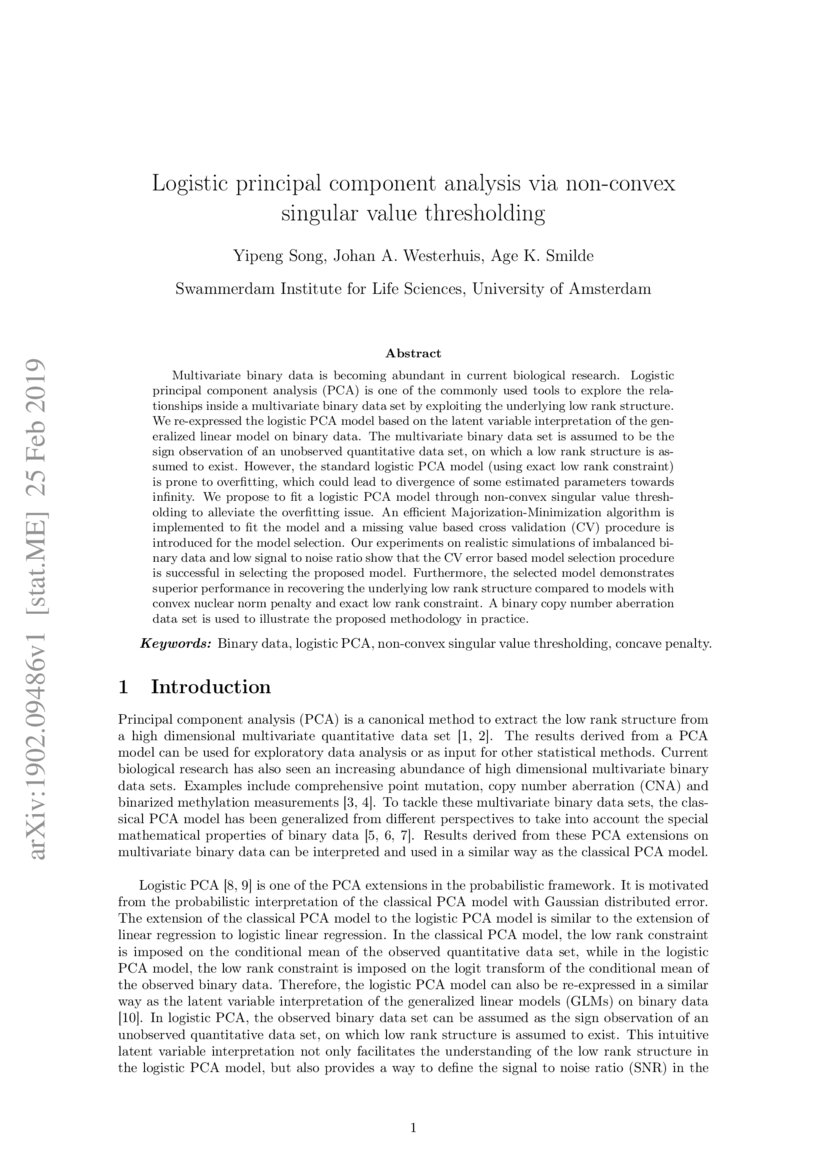 arXiv:1902.09486v1 [stat.ME] 25 Feb 2019

Logistic principal component analysis via non-convex singular value thresholding

Yipeng Song, Johan A. Westerhuis, Age K. Smilde

Swammerdam Institute for Life Sciences, University of Amsterdam

Abstract

Multivariate binary data is becoming abundant in current biological research. Logistic principal component analysis (PCA) is one of the commonly used tools to explore the relationships inside a multivariate binary data set by exploiting the underlying low rank structure. We re-expressed the logistic PCA model based on the latent variable interpretation of the generalized linear model on binary data. The multivariate binary data set is assumed to be the sign observation of an unobserved quantitative data set, on which a low rank structure is assumed to exist. However, the standard logistic PCA model (using exact low rank constraint) is prone to overfitting, which could lead to divergence of some estimated parameters towards infinity. We propose to fit a logistic PCA model through non-convex singular value thresholding to alleviate the overfitting issue. An efficient Majorization-Minimization algorithm is implemented to fit the model and a missing value based cross validation (CV) procedure is introduced for the model selection. Our experiments on realistic simulations of imbalanced binary data and low signal to noise ratio show that the CV error based model selection procedure is successful in selecting the proposed model. Furthermore, the selected model demonstrates superior performance in recovering the underlying low rank structure compared to models with convex nuclear norm penalty and exact low rank constraint. A binary copy number aberration data set is used to illustrate the proposed methodology in practice.

Keywords: Binary data, logistic PCA, non-convex singular value thresholding, concave penalty.

1 Introduction

Principal component analysis (PCA) is a canonical method to extract the low rank structure from a high dimensional multivariate quantitative data set [1, 2]. The results derived from a PCA model can be used for exploratory data analysis or as input for other statistical methods. Current biological research has also seen an increasing abundance of high dimensional multivariate binary data sets. Examples include comprehensive point mutation, copy number aberration (CNA) and binarized methylation measurements [3, 4]. To tackle these multivariate binary data sets, the classical PCA model has been generalized from different perspectives to take into account the special mathematical properties of binary data [5, 6, 7]. Results derived from these PCA extensions on multivariate binary data can be interpreted and used in a similar way as the classical PCA model.

Logistic PCA [8, 9] is one of the PCA extensions in the probabilistic framework. It is motivated from the probabilistic interpretation of the classical PCA model with Gaussian distributed error. The extension of the classical PCA model to the logistic PCA model is similar to the extension of linear regression to logistic linear regression. In the classical PCA model, the low rank constraint is imposed on the conditional mean of the observed quantitative data set, while in the logistic PCA model, the low rank constraint is imposed on the logit transform of the conditional mean of the observed binary data. Therefore, the logistic PCA model can also be re-expressed in a similar way as the latent variable interpretation of the generalized linear models (GLMs) on binary data [10]. In logistic PCA, the observed binary data set can be assumed as the sign observation of an unobserved quantitative data set, on which low rank structure is assumed to exist. This intuitive latent variable interpretation not only facilitates the understanding of the low rank structure in the logistic PCA model, but also provides a way to define the signal to noise ratio (SNR) in the

1